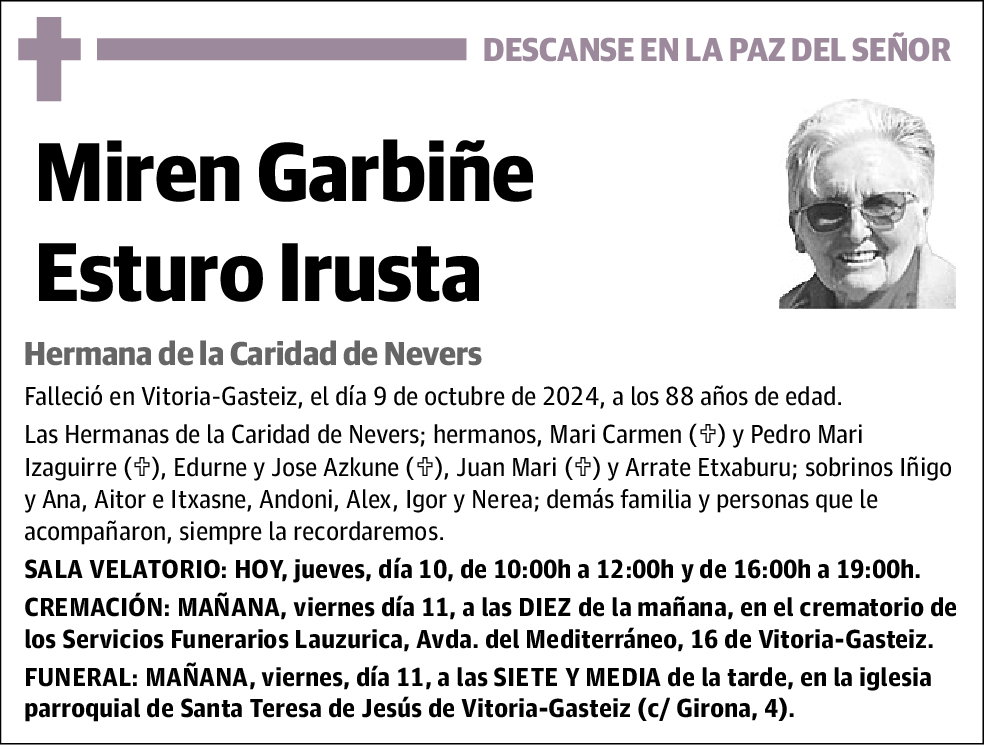 DESCANSE EN LA PAZ DEL SEÑOR

Miren Garbiñe Esturo Irusta

Hermana de la Caridad de Nevers

Falleció en Vitoria-Gasteiz, el día 9 de octubre de 2024, a los 88 años de edad.

Las Hermanas de la Caridad de Nevers; hermanos, Mari Carmen (✞) y Pedro Mari Izaguirre (✞), Edurne y Jose Azkune (✞), Juan Mari (✞) y Arrate Etxaburu; sobrinos Iñigo y Ana, Aitor e Itxasne, Andoni, Alex, Igor y Nerea; demás familia y personas que le acompañaron, siempre la recordaremos.

SALA VELATORIO: HOY, jueves, día 10, de 10:00h a 12:00h y de 16:00h a 19:00h.

CREMACIÓN: MAÑANA, viernes día 11, a las DIEZ de la mañana, en el crematorio de los Servicios Funerarios Lauzurica, Avda. del Mediterráneo, 16 de Vitoria-Gasteiz.

FUNERAL: MAÑANA, viernes, día 11, a las SIETE Y MEDIA de la tarde, en la iglesia parroquial de Santa Teresa de Jesús de Vitoria-Gasteiz (c/ Girona, 4).